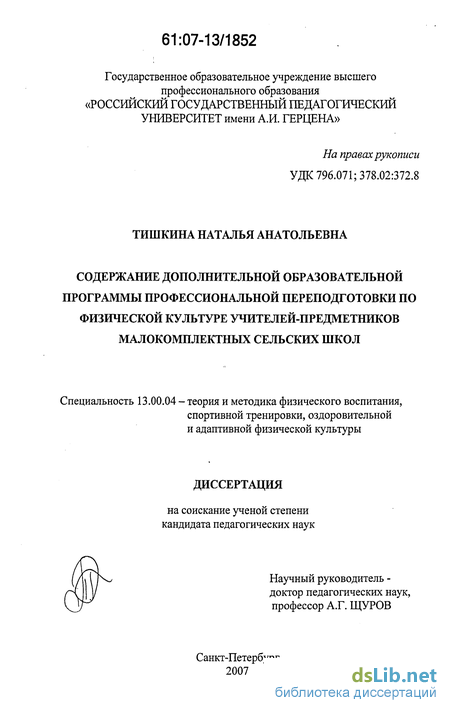 61:07-13/1852

Государственное образовательное учреждение высшего профессионального образования «РОССИЙСКИЙ ГОСУДАРСТВЕННЫЙ ПЕДАГОГИЧЕСКИЙ УНИВЕРСИТЕТ имени А.И. ГЕРЦЕНА»

На правах рукописи

УДК 796.071; 378.02:372.8

ТИШКИНА НАТАЛЬЯ АНАТОЛЬЕВНА

СОДЕРЖАНИЕ ДОПОЛНИТЕЛЬНОЙ ОБРАЗОВАТЕЛЬНОЙ ПРОГРАММЫ ПРОФЕССИОНАЛЬНОЙ ПЕРЕПОДГОТОВКИ ПО ФИЗИЧЕСКОЙ КУЛЬТУРЕ УЧИТЕЛЕЙ-ПРЕДМЕТНИКОВ МАЛОКОМПЛЕКТНЫХ СЕЛЬСКИХ ШКОЛ

Специальность 13.00.04 – теория и методика физического воспитания, спортивной тренировки, оздоровительной и адаптивной физической культуры

ДИССЕРТАЦИЯ

на соискание ученой степени кандидата педагогических наук

Научный руководитель - доктор педагогических наук, профессор А.Г. ЩУРОВ

Санкт-Петербург
2007

dsLib.net
библиотека диссертаций